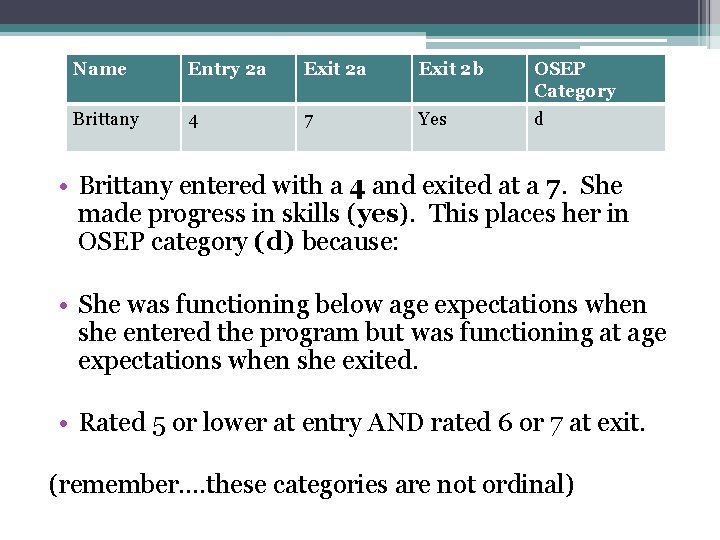 | Name | Entry 2a | Exit 2a | Exit 2b | OSEP Category |
|---|---|---|---|---|
| Brittany | 4 | 7 | Yes | d |

• Brittany entered with a 4 and exited at a 7. She made progress in skills (yes). This places her in OSEP category (d) because:

• She was functioning below age expectations when she entered the program but was functioning at age expectations when she exited.

• Rated 5 or lower at entry AND rated 6 or 7 at exit.

(remember….these categories are not ordinal)